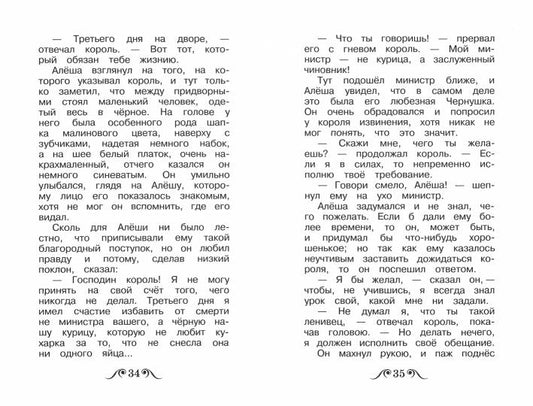 — Третьего дня на дворе, — отвечал король. — Вот тот, который обязан тебе жизнию.

Алёша взглянул на того, на которого указывал король, и тут только заметил, что между придворными стоял маленький человек, одетый весь в чёрное. На голове у него была особенного рода шапка малинового цвета, наверху с зубчиками, надетая немного набок, а на шее белый платок, очень накрахмаленный, отчего казался он немного синеватым. Он умильно улыбался, глядя на Алёшу, которому лицо его показалось знакомым, хотя не мог он вспомнить, где его видал.

Сколь для Алёши ни было лестно, что приписывали ему такой благородный поступок, но он любил правду и потому, сделав низкий поклон, сказал:

— Господин король! Я не могу принять на свой счёт того, чего никогда не делал. Третьего дня я имел счастие избавить от смерти не министра вашего, а чёрную нашу курицу, которую не любит кухарка за то, что не снесла она ни одного яйца...

34

— Что ты говоришь! — прервал его с гневом король. — Мой министр — не курица, а заслуженный чиновник!

Тут подошёл министр ближе, и Алёша увидел, что в самом деле это была его любезная Чернушка. Он очень обрадовался и попросил у короля извинения, хотя никак не мог понять, что это значит.

— Скажи мне, чего ты желаешь? — продолжал король. — Если я в силах, то непременно исполню твоё требование.

— Говори смело, Алёша! — шепнул ему на ухо министр.

Алёша задумался и не знал, чего пожелать. Если б дали ему более времени, то он, может быть, и придумал бы что-нибудь хорошенькое; но так как ему казалось неучтивым заставить дожидаться короля, то он поспешил ответом.

— Я бы желал, — сказал он, — чтобы, не учившись, я всегда знал урок свой, какой мне ни задали.

— Не думал я, что ты такой ленивец, — отвечал король, покачав головою. — Но делать нечего, я должен исполнить своё обещание.

Он махнул рукою, и паж поднёс

35